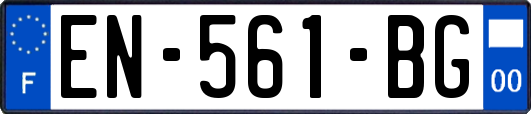 F
EN-561-BG
00